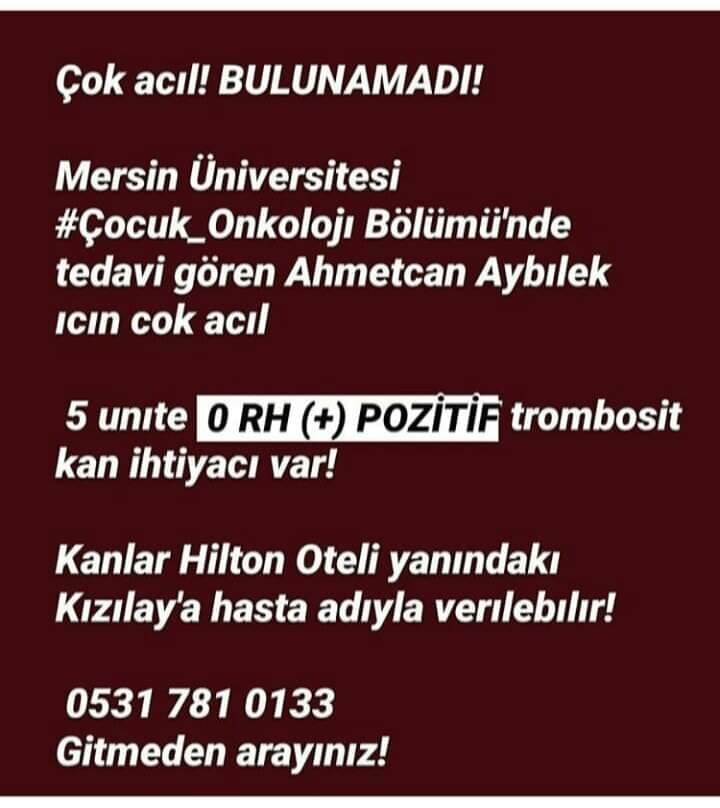 Çok acıl! BULUNAMADI!

Mersin Üniversitesi #Çocuk_Onkolojı Bölümü'nde tedavi gören Ahmetcan Aybılek ıcın cok acıl

5 unıte 0 RH (+) POZİTİF trombosit kan ihtiyacı var!

Kanlar Hilton Oteli yanındakı Kızılay'a hasta adıyla verılebılır!

0531 781 0133
Gitmeden arayınız!